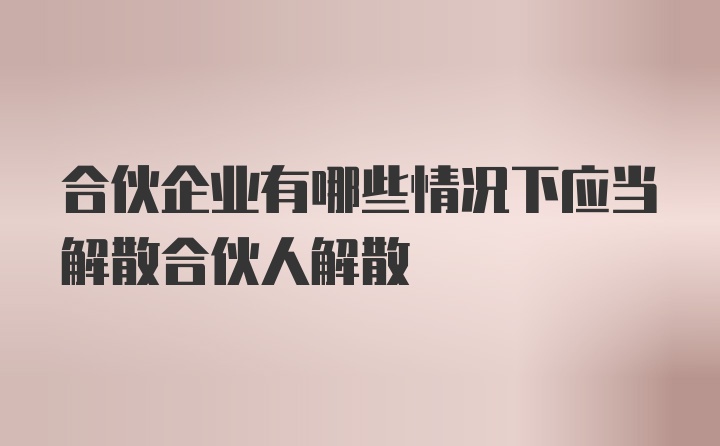 合伙企业有哪些情况下应当解散合伙人解散